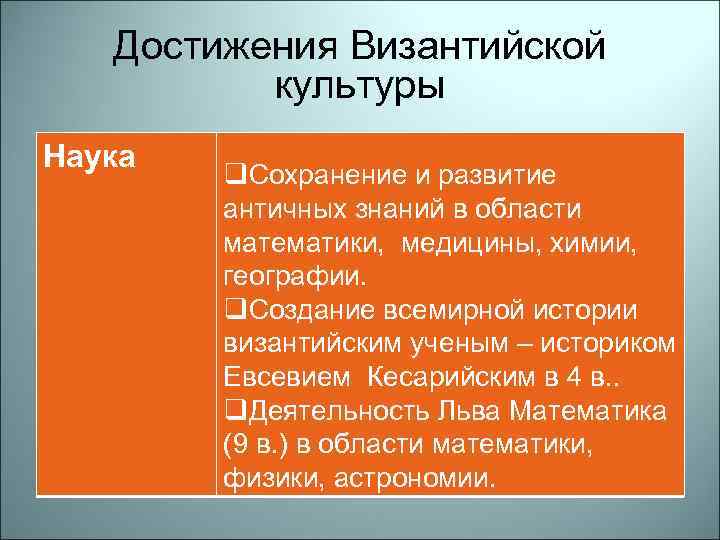 Достижения Византийской культуры

| Наука | ❑Сохранение и развитие античных знаний в области математики, медицины, химии, географии. ❑Создание всемирной истории византийским ученым – историком Евсевием Кесарийским в 4 в.. ❑Деятельность Льва Математика (9 в.) в области математики, физики, астрономии. |
|---|---|